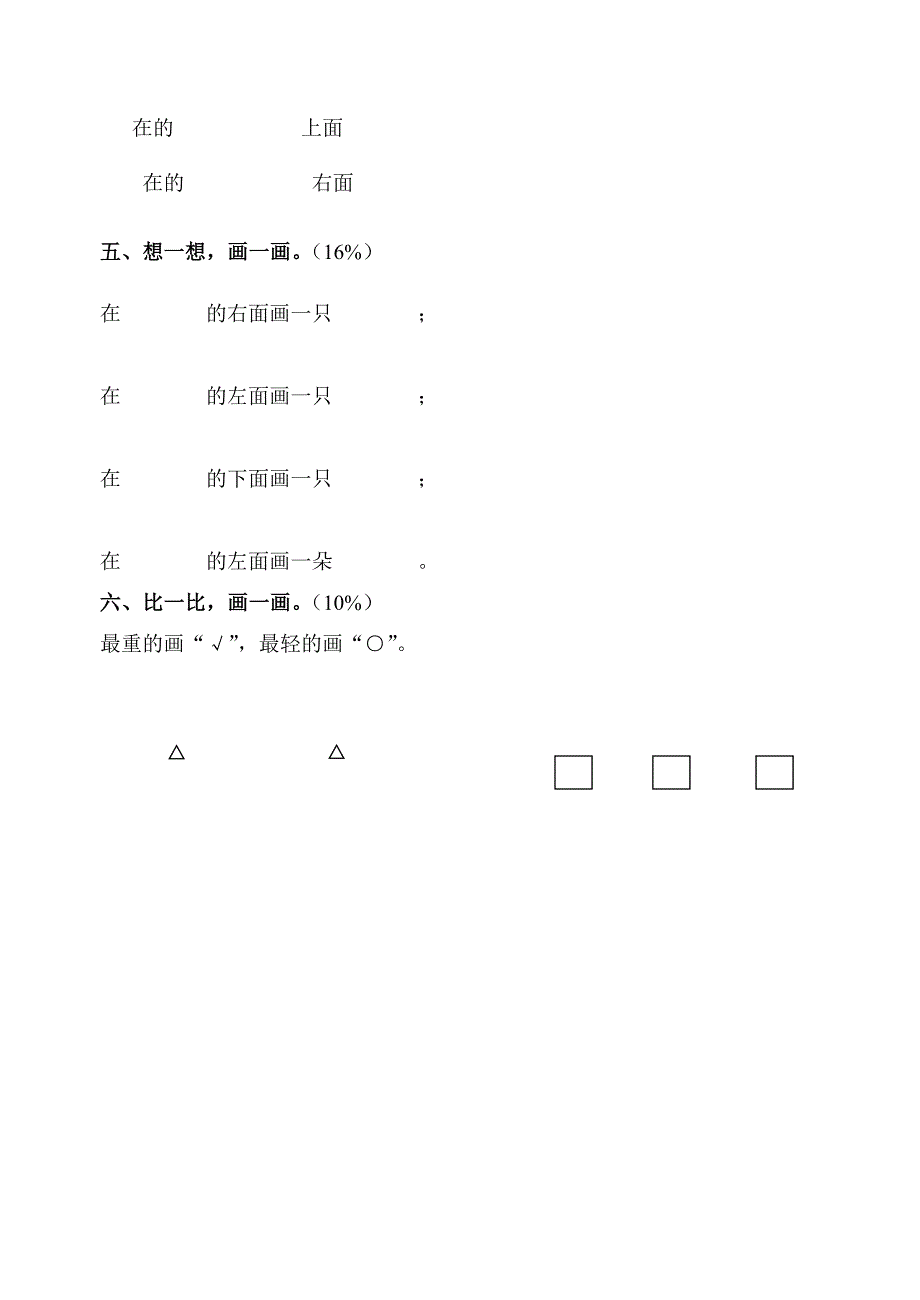 在的 上面

在的 右面

五、想一想，画一画。（16%）

在 的右面画一只 ；

在 的左面画一只 ；

在 的下面画一只 ；

在 的左面画一朵 。

六、比一比，画一画。（10%）

最重的画“√”，最轻的画“○”。

△ △